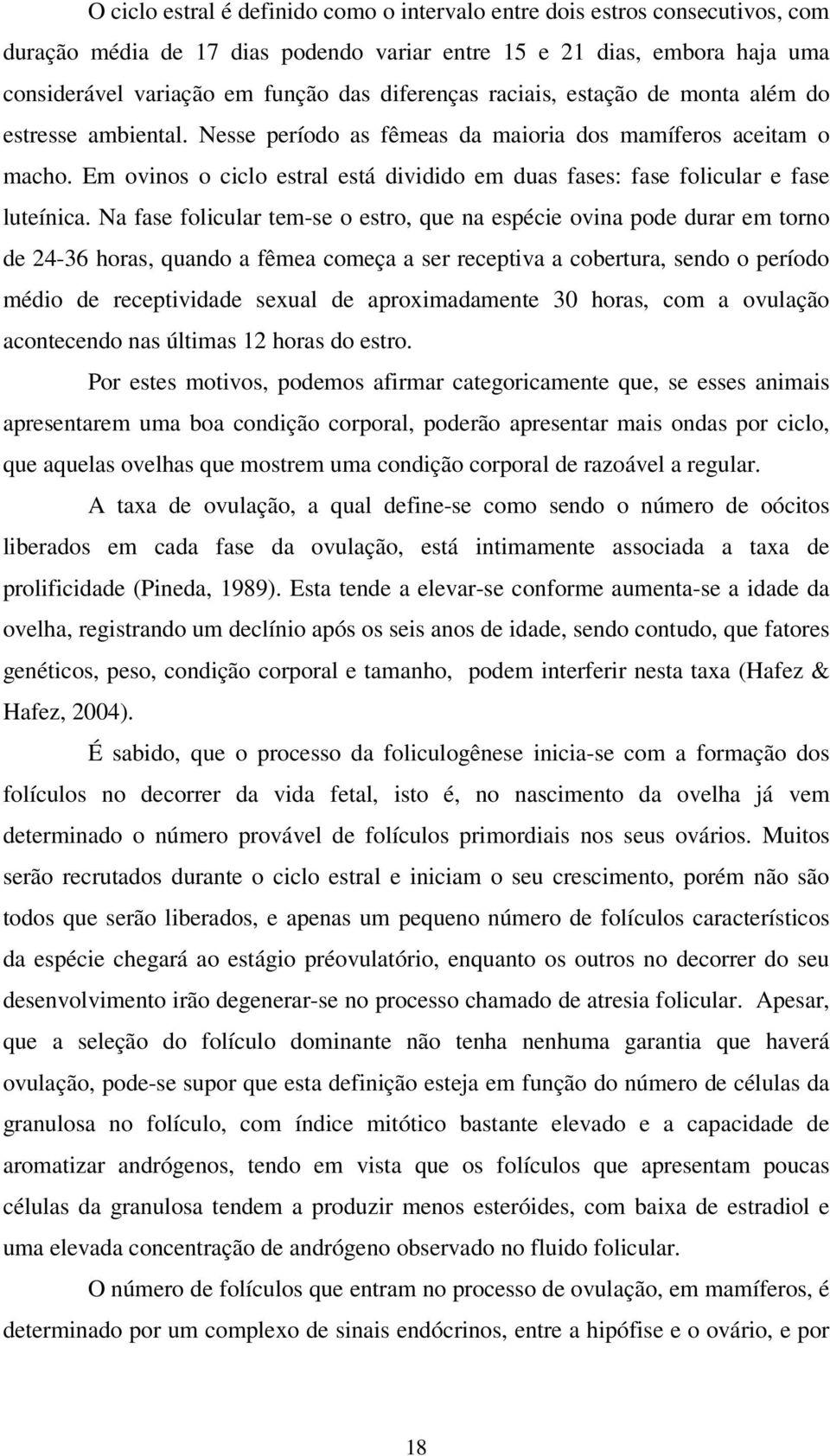 O ciclo estral é definido como o intervalo entre dois estros consecutivos, com duração média de 17 dias podendo variar entre 15 e 21 dias, embora haja uma considerável variação em função das diferenças raciais, estação de monta além do estresse ambiental. Nesse período as fêmeas da maioria dos mamíferos aceitam o macho. Em ovinos o ciclo estral está dividido em duas fases: fase folicular e fase luteínica. Na fase folicular tem-se o estro, que na espécie ovina pode durar em torno de 24-36 horas, quando a fêmea começa a ser receptiva a cobertura, sendo o período médio de receptividade sexual de aproximadamente 30 horas, com a ovulação acontecendo nas últimas 12 horas do estro.

Por estes motivos, podemos afirmar categoricamente que, se esses animais apresentarem uma boa condição corporal, poderão apresentar mais ondas por ciclo, que aquelas ovelhas que mostrem uma condição corporal de razoável a regular.

A taxa de ovulação, a qual define-se como sendo o número de oócitos liberados em cada fase da ovulação, está intimamente associada a taxa de prolificidade (Pineda, 1989). Esta tende a elevar-se conforme aumenta-se a idade da ovelha, registrando um declínio após os seis anos de idade, sendo contudo, que fatores genéticos, peso, condição corporal e tamanho, podem interferir nesta taxa (Hafez & Hafez, 2004).

É sabido, que o processo da foliculogênese inicia-se com a formação dos folículos no decorrer da vida fetal, isto é, no nascimento da ovelha já vem determinado o número provável de folículos primordiais nos seus ovários. Muitos serão recrutados durante o ciclo estral e iniciam o seu crescimento, porém não são todos que serão liberados, e apenas um pequeno número de folículos característicos da espécie chegará ao estágio préovulatório, enquanto os outros no decorrer do seu desenvolvimento irão degenerar-se no processo chamado de atresia folicular. Apesar, que a seleção do folículo dominante não tenha nenhuma garantia que haverá ovulação, pode-se supor que esta definição esteja em função do número de células da granulosa no folículo, com índice mitótico bastante elevado e a capacidade de aromatizar andrógenos, tendo em vista que os folículos que apresentam poucas células da granulosa tendem a produzir menos esteróides, com baixa de estradiol e uma elevada concentração de andrógeno observado no fluido folicular.

O número de folículos que entram no processo de ovulação, em mamíferos, é determinado por um complexo de sinais endócrinos, entre a hipófise e o ovário, e por

18